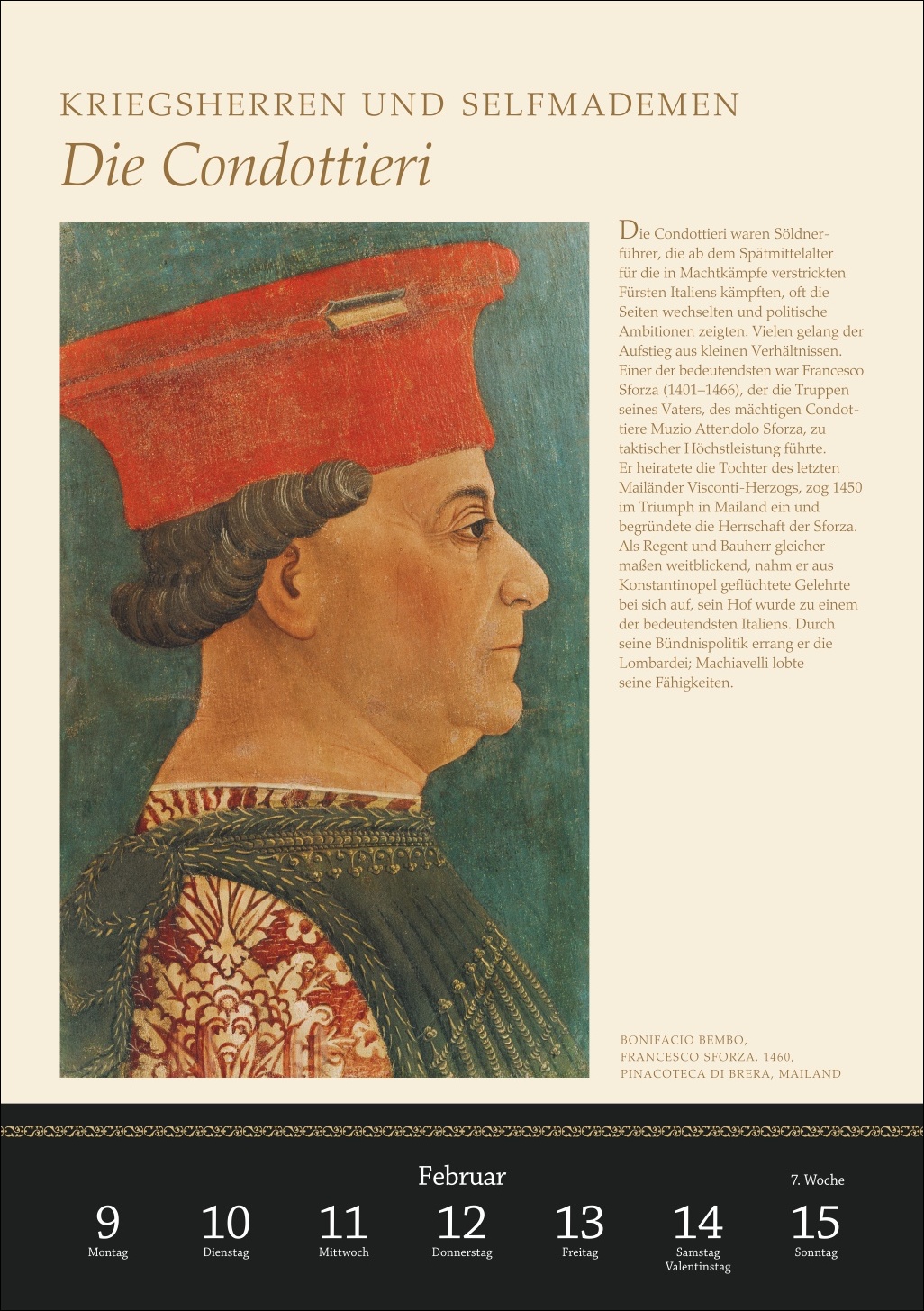 KRIEGSHERREN UND SELFMADEMEN

Die Condottieri

Die Condottieri waren Söldnerführer, die ab dem Spätmittelalter für die in Machtkämpfe verstrickten Fürsten Italiens kämpften, oft die Seiten wechselten und politische Ambitionen zeigten. Vielen gelang der Aufstieg aus kleinen Verhältnissen. Einer der bedeutendsten war Francesco Sforza (1401–1466), der die Truppen seines Vaters, des mächtigen Condottiere Muzio Attendolo Sforza, zu taktischer Höchstleistung führte. Er heiratete die Tochter des letzten Mailänder Visconti-Herzogs, zog 1450 im Triumph in Mailand ein und begründete die Herrschaft der Sforza. Als Regent und Bauherr gleichermaßen weitblickend, nahm er aus Konstantinopel geflüchtete Gelehrte bei sich auf, sein Hof wurde zu einem der bedeutendsten Italiens. Durch seine Bündnispolitik errang er die Lombardei; Machiavelli lobte seine Fähigkeiten.

BONIFACIO BEMBO,
FRANCESCO SFORZA, 1460,
PINACOTECA DI BRERA, MAILAND

Februar

7. Woche

9
Montag

10
Dienstag

11
Mittwoch

12
Donnerstag

13
Freitag

14
Samstag
Valentinstag

15
Sonntag